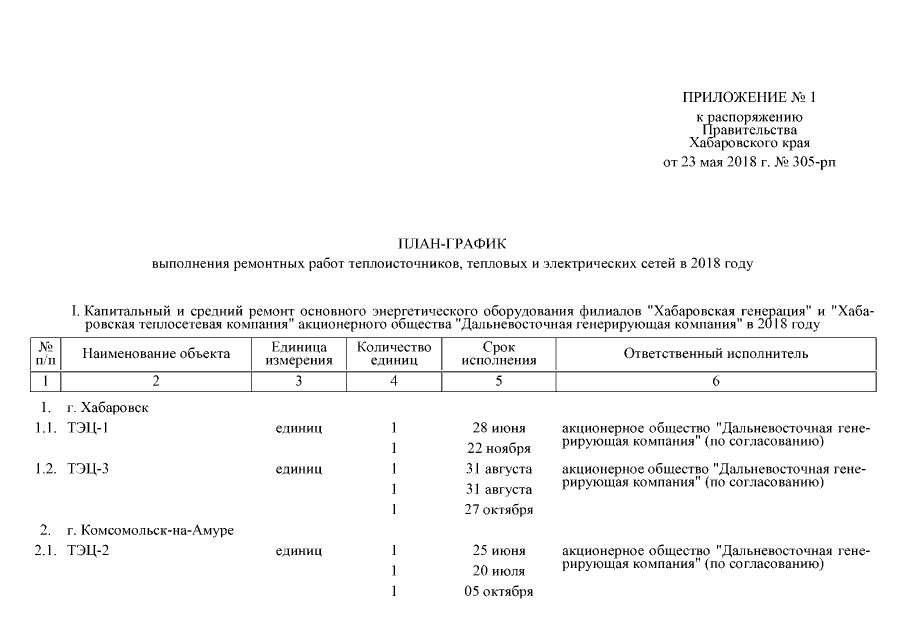 ПРИЛОЖЕНИЕ № 1
к распоряжению
Правительства
Хабаровского края
от 23 мая 2018 г. № 305-рп

ПЛАН-ГРАФИК
выполнения ремонтных работ теплоисточников, тепловых и электрических сетей в 2018 году

I. Капитальный и средний ремонт основного энергетического оборудования филиалов "Хабаровская генерация" и "Хабаровская теплосетевая компания" акционерного общества "Дальневосточная генерирующая компания" в 2018 году

| № п/п | Наименование объекта | Единица измерения | Количество единиц | Срок исполнения | Ответственный исполнитель |
|---|---|---|---|---|---|
| 1 | 2 | 3 | 4 | 5 | 6 |
| 1. | г. Хабаровск | | | | |
| 1.1. | ТЭЦ-1 | единиц | 1 | 28 июня | акционерное общество "Дальневосточная генерирующая компания" (по согласованию) |
| | | | 1 | 22 ноября | |
| 1.2. | ТЭЦ-3 | единиц | 1 | 31 августа | акционерное общество "Дальневосточная генерирующая компания" (по согласованию) |
| | | | 1 | 31 августа | |
| | | | 1 | 27 октября | |
| 2. | г. Комсомольск-на-Амуре | | | | |
| 2.1. | ТЭЦ-2 | единиц | 1 | 25 июня | акционерное общество "Дальневосточная генерирующая компания" (по согласованию) |
| | | | 1 | 20 июля | |
| | | | 1 | 05 октября | |